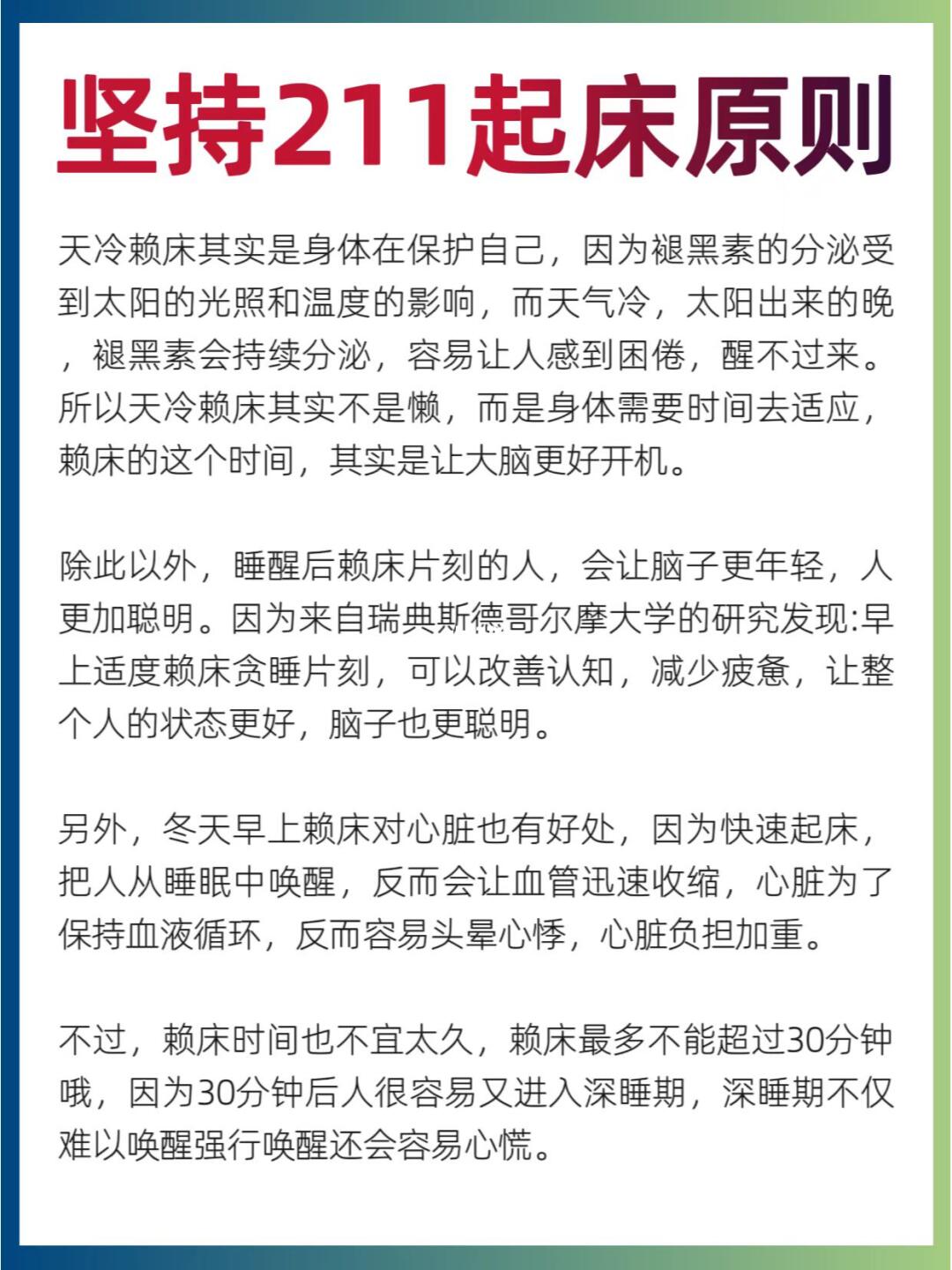 坚持211起床原则

天冷赖床其实是身体在保护自己，因为褪黑素的分泌受到太阳的光照和温度的影响，而天气冷，太阳出来的晚，褪黑素会持续分泌，容易让人感到困倦，醒不过来。所以天冷赖床其实不是懒，而是身体需要时间去适应，赖床的这个时间，其实是让大脑更好开机。

除此以外，睡醒后赖床片刻的人，会让脑子更年轻，人更加聪明。因为来自瑞典斯德哥尔摩大学的研究发现:早上适度赖床贪睡片刻，可以改善认知，减少疲惫，让整个人的状态更好，脑子也更聪明。

另外，冬天早上赖床对心脏也有好处，因为快速起床，把人从睡眠中唤醒，反而会让血管迅速收缩，心脏为了保持血液循环，反而容易头晕心悸，心脏负担加重。

不过，赖床时间也不宜太久，赖床最多不能超过30分钟哦，因为30分钟后人很容易又进入深睡期，深睡期不仅难以唤醒强行唤醒还会容易心慌。